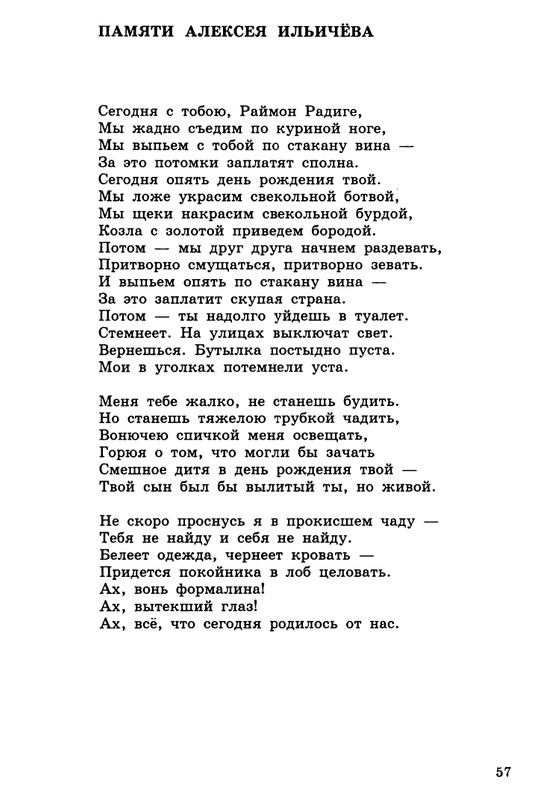 ПАМЯТИ АЛЕКСЕЯ ИЛЬИЧЁВА

Сегодня с тобою, Раймон Радиге,
Мы жадно съедим по куриной ноге,
Мы выпьем с тобой по стакану вина —
За это потомки заплатят сполна.
Сегодня опять день рождения твой.
Мы ложе украсим свекольной ботвой,
Мы щеки накрасим свекольной бурдой,
Козла с золотой приведем бородой.
Потом — мы друг друга начнем раздевать,
Притворно смущаться, притворно зевать.
И выпьем опять по стакану вина —
За это заплатит скупая страна.
Потом — ты надолго уйдешь в туалет.
Стемнеет. На улицах выключат свет.
Вернешься. Бутылка постыдно пуста.
Мои в уголках потемнели уста.

Меня тебе жалко, не станешь будить.
Но станешь тяжелою трубкой чадить,
Вонючею спичкой меня освещать,
Горюя о том, что могли бы зачать
Смешное дитя в день рождения твой —
Твой сын был бы вылитый ты, но живой.

Не скоро проснусь я в прокисшем чаду —
Тебя не найду и себя не найду.
Белеет одежда, чернеет кровать —
Придется покойника в лоб целовать.
Ах, вонь формалина!
Ах, вытекший глаз!
Ах, всё, что сегодня родилось от нас.

57